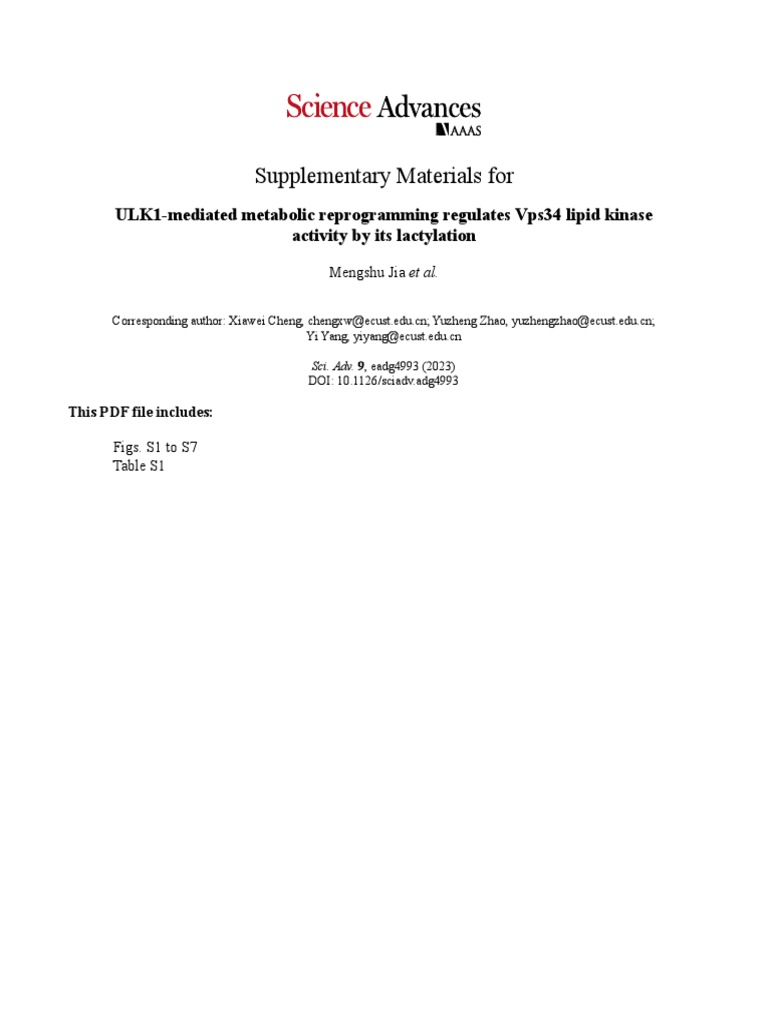 Science Advances
AAAS

Supplementary Materials for

ULK1-mediated metabolic reprogramming regulates Vps34 lipid kinase activity by its lactylation

Mengshu Jia et al.

Corresponding author: Xiawei Cheng, chengxw@ecust.edu.cn; Yuzheng Zhao, yuzhengzhao@ecust.edu.cn; Yi Yang, yiyang@ecust.edu.cn

Sci. Adv. 9, eadg4993 (2023)
DOI: 10.1126/sciadv.adg4993

This PDF file includes:

Figs. S1 to S7
Table S1